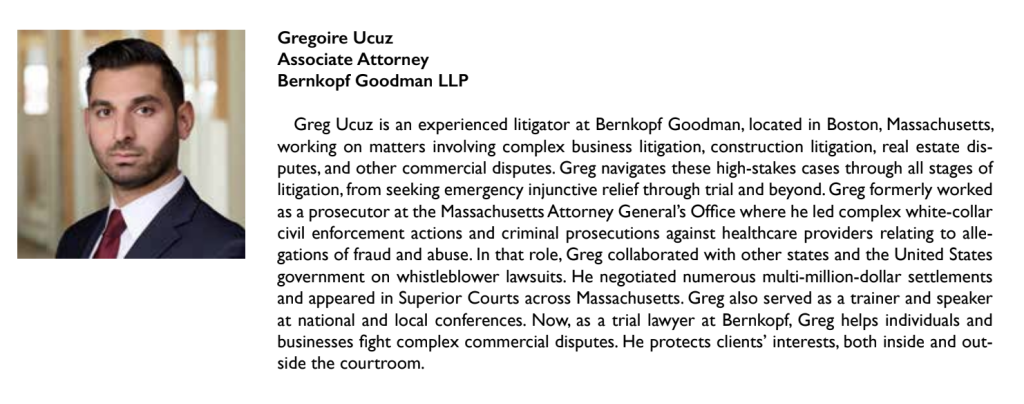 Gregoire Ucuz
Associate Attorney
Bernkopf Goodman LLP

Greg Ucuz is an experienced litigator at Bernkopf Goodman, located in Boston, Massachusetts, working on matters involving complex business litigation, construction litigation, real estate disputes, and other commercial disputes. Greg navigates these high-stakes cases through all stages of litigation, from seeking emergency injunctive relief through trial and beyond. Greg formerly worked as a prosecutor at the Massachusetts Attorney General's Office where he led complex white-collar civil enforcement actions and criminal prosecutions against healthcare providers relating to allegations of fraud and abuse. In that role, Greg collaborated with other states and the United States government on whistleblower lawsuits. He negotiated numerous multi-million-dollar settlements and appeared in Superior Courts across Massachusetts. Greg also served as a trainer and speaker at national and local conferences. Now, as a trial lawyer at Bernkopf, Greg helps individuals and businesses fight complex commercial disputes. He protects clients' interests, both inside and outside the courtroom.